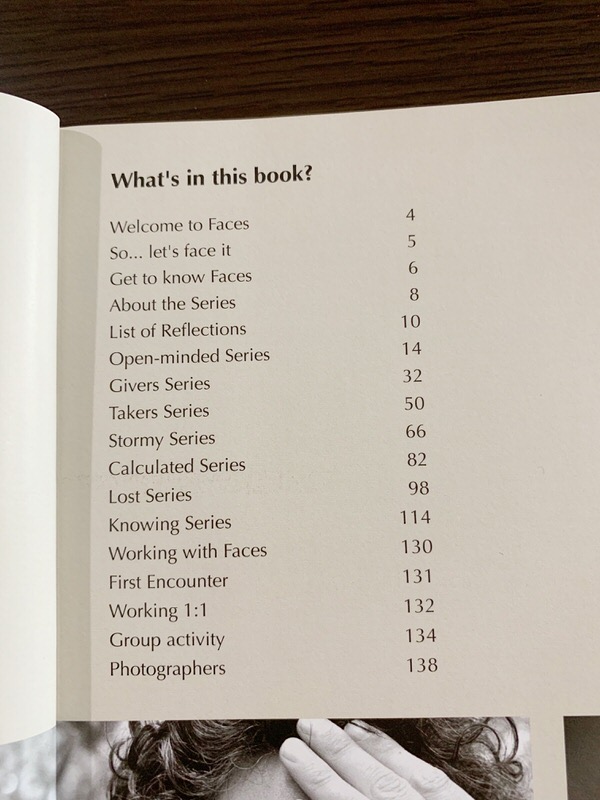 What's in this book?

| | |
|---|---|
| Welcome to Faces | 4 |
| So... let's face it | 5 |
| Get to know Faces | 6 |
| About the Series | 8 |
| List of Reflections | 10 |
| Open-minded Series | 14 |
| Givers Series | 32 |
| Takers Series | 50 |
| Stormy Series | 66 |
| Calculated Series | 82 |
| Lost Series | 98 |
| Knowing Series | 114 |
| Working with Faces | 130 |
| First Encounter | 131 |
| Working 1:1 | 132 |
| Group activity | 134 |
| Photographers | 138 |